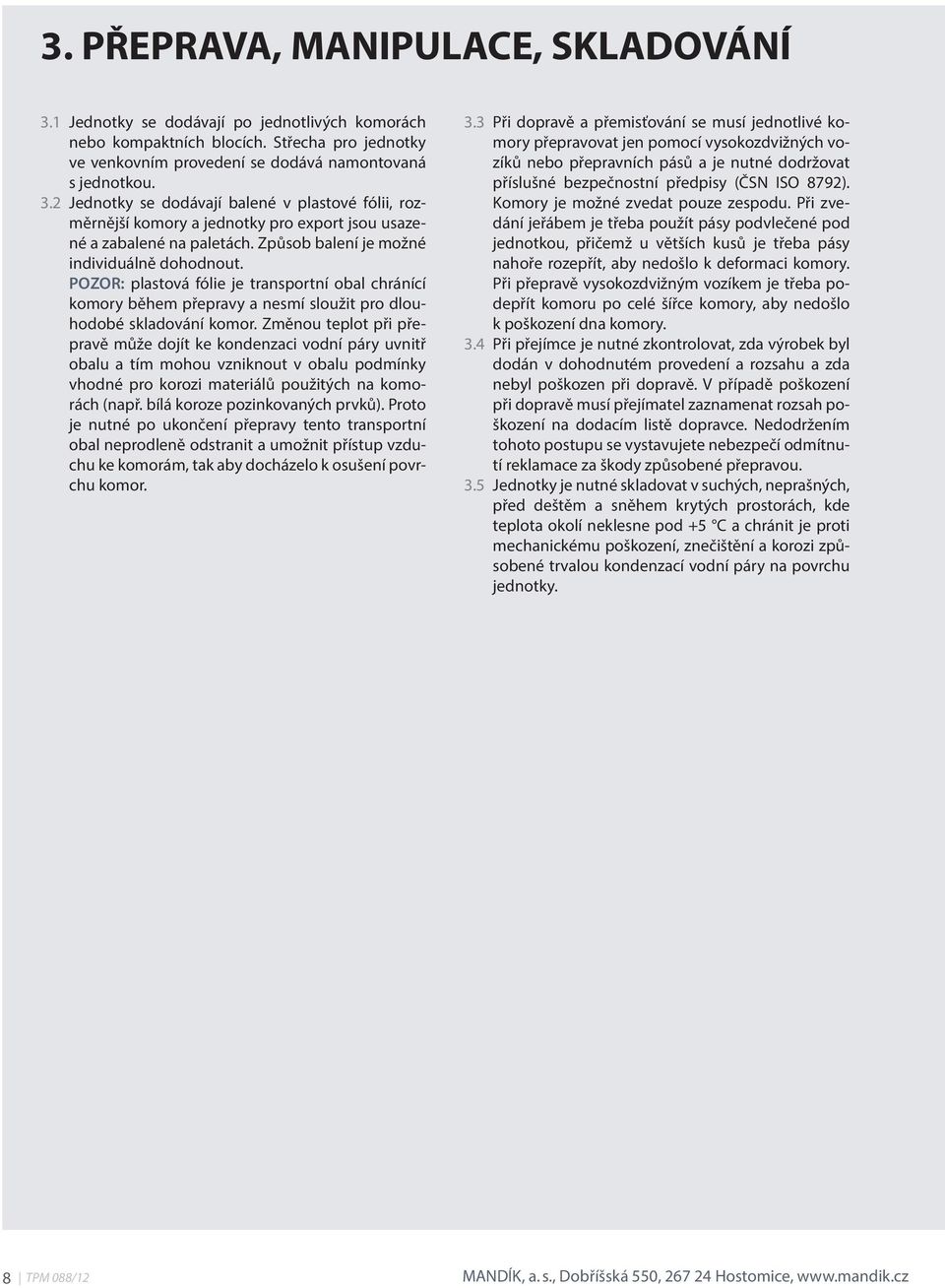 3. PŘEPRAVA, MANIPULACE, SKLADOVÁNÍ

3.1 Jednotky se dodávají po jednotlivých komorách nebo kompaktních blocích. Střecha pro jednotky ve venkovním provedení se dodává namontovaná s jednotkou.

3.2 Jednotky se dodávají balené v plastové fólii, rozměrnější komory a jednotky pro export jsou usazené a zabalené na paletách. Způsob balení je možné individuálně dohodnout.

POZOR: plastová fólie je transportní obal chránící komory během přepravy a nesmí sloužit pro dlouhodobé skladování komor. Změnou teplot při přepravě může dojít ke kondenzaci vodní páry uvnitř obalu a tím mohou vzniknout v obalu podmínky vhodné pro korozi materiálů použitých na komorách (např. bílá koroze pozinkovaných prvků). Proto je nutné po ukončení přepravy tento transportní obal neprodleně odstranit a umožnit přístup vzduchu ke komorám, tak aby docházelo k osušení povrchu komor.

3.3 Při dopravě a přemisťování se musí jednotlivé komory přepravovat jen pomocí vysokozdvižných vozíků nebo přepravních pásů a je nutné dodržovat příslušné bezpečnostní předpisy (ČSN ISO 8792). Komory je možné zvedat pouze zespodu. Při zvedání jeřábem je třeba použít pásy podvlečené pod jednotkou, přičemž u větších kusů je třeba pásy nahoře rozepřít, aby nedošlo k deformaci komory. Při přepravě vysokozdvižným vozíkem je třeba podepřít komoru po celé šířce komory, aby nedošlo k poškození dna komory.

3.4 Při přejímce je nutné zkontrolovat, zda výrobek byl dodán v dohodnutém provedení a rozsahu a zda nebyl poškozen při dopravě. V případě poškození při dopravě musí přejímatel zaznamenat rozsah poškození na dodacím listě dopravce. Nedodržením tohoto postupu se vystavujete nebezpečí odmítnutí reklamace za škody způsobené přepravou.

3.5 Jednotky je nutné skladovat v suchých, neprašných, před deštěm a sněhem krytých prostorách, kde teplota okolí neklesne pod +5 °C a chránit je proti mechanickému poškození, znečištění a korozi způsobené trvalou kondenzací vodní páry na povrchu jednotky.

8 | TPM 088/12

MANDÍK, a. s., Dobříšská 550, 267 24 Hostomice, www.mandik.cz